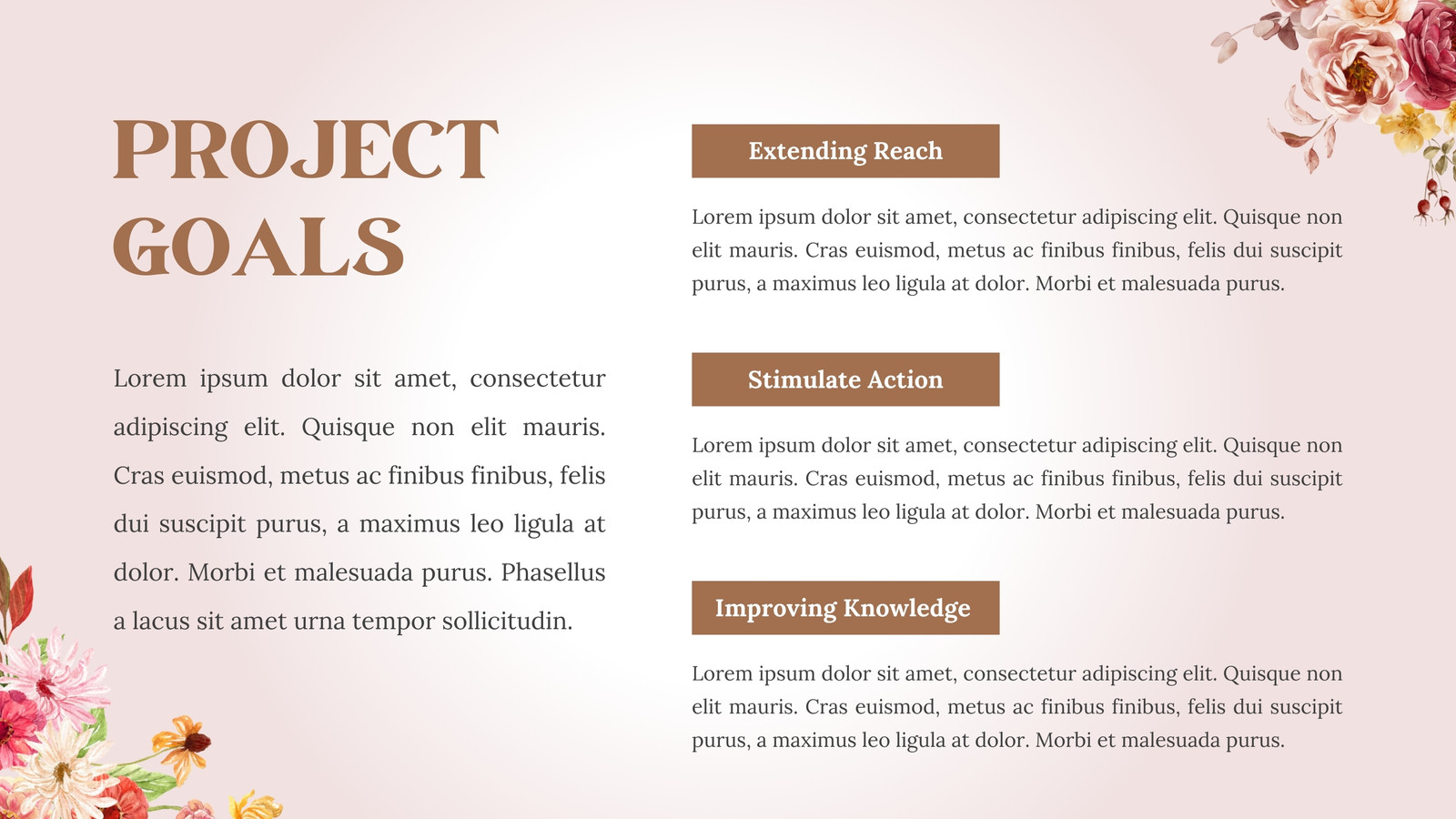 PROJECT GOALS

Lorem ipsum dolor sit amet, consectetur adipiscing elit. Quisque non elit mauris. Cras euismod, metus ac finibus finibus, felis dui suscipit purus, a maximus leo ligula at dolor. Morbi et malesuada purus. Phasellus a lacus sit amet urna tempor sollicitudin.

Extending Reach

Lorem ipsum dolor sit amet, consectetur adipiscing elit. Quisque non elit mauris. Cras euismod, metus ac finibus finibus, felis dui suscipit purus, a maximus leo ligula at dolor. Morbi et malesuada purus.

Stimulate Action

Lorem ipsum dolor sit amet, consectetur adipiscing elit. Quisque non elit mauris. Cras euismod, metus ac finibus finibus, felis dui suscipit purus, a maximus leo ligula at dolor. Morbi et malesuada purus.

Improving Knowledge

Lorem ipsum dolor sit amet, consectetur adipiscing elit. Quisque non elit mauris. Cras euismod, metus ac finibus finibus, felis dui suscipit purus, a maximus leo ligula at dolor. Morbi et malesuada purus.